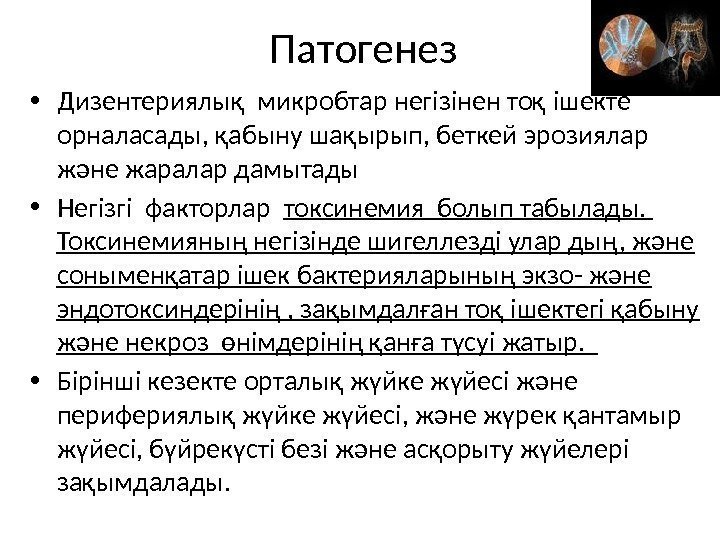 Патогенез

• Дизентериялық микробтар негізінен тоқ ішекте орналасады, қабыну шақырып, беткей эрозиялар және жаралар дамытады

• Негізгі факторлар токсинемия болып табылады. Токсинемияның негізінде шигеллезді улар дың, және соныменқатар ішек бактерияларының экзо- және эндотоксиндерінің , зақымдалған тоқ ішектегі қабыну және некроз өнімдерінің қанға түсуі жатыр.

• Бірінші кезекте орталық жүйке жүйесі және перифериялық жүйке жүйесі, және жүрек қантамыр жүйесі, бүйрекүсті безі және асқорыту жүйелері зақымдалады.